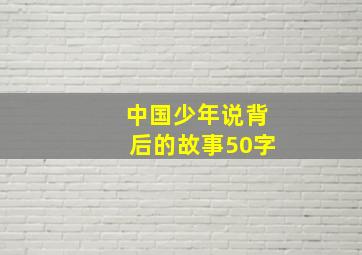 中国少年说背后的故事50字